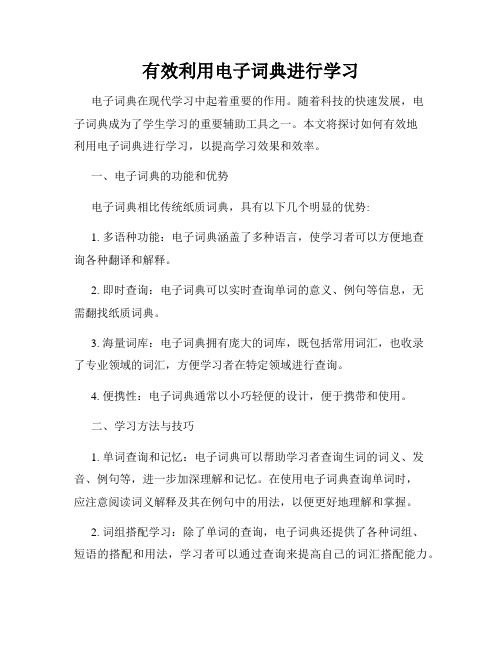 有效利用电子词典进行学习

电子词典在现代学习中起着重要的作用。随着科技的快速发展，电子词典成为了学生学习的重要辅助工具之一。本文将探讨如何有效地利用电子词典进行学习，以提高学习效果和效率。

一、电子词典的功能和优势

电子词典相比传统纸质词典，具有以下几个明显的优势:

1. 多语种功能：电子词典涵盖了多种语言，使学习者可以方便地查询各种翻译和解释。

2. 即时查询：电子词典可以实时查询单词的意义、例句等信息，无需翻找纸质词典。

3. 海量词库：电子词典拥有庞大的词库，既包括常用词汇，也收录了专业领域的词汇，方便学习者在特定领域进行查询。

4. 便携性：电子词典通常以小巧轻便的设计，便于携带和使用。

二、学习方法与技巧

1. 单词查询和记忆：电子词典可以帮助学习者查询生词的词义、发音、例句等，进一步加深理解和记忆。在使用电子词典查询单词时，应注意阅读词义解释及其在例句中的用法，以便更好地理解和掌握。

2. 词组搭配学习：除了单词的查询，电子词典还提供了各种词组、短语的搭配和用法，学习者可以通过查询来提高自己的词汇搭配能力。